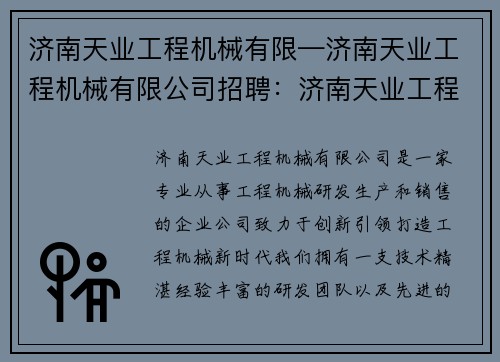 济南天业工程机械有限—济南天业工程机械有限公司招聘：济南天业工程

济南天业工程机械有限公司是一家专业从事工程机械研发生产和销售的企业公司致力于创新引领打造工程机械新时代我们拥有一支技术精湛经验丰富的研发团队以及先进的